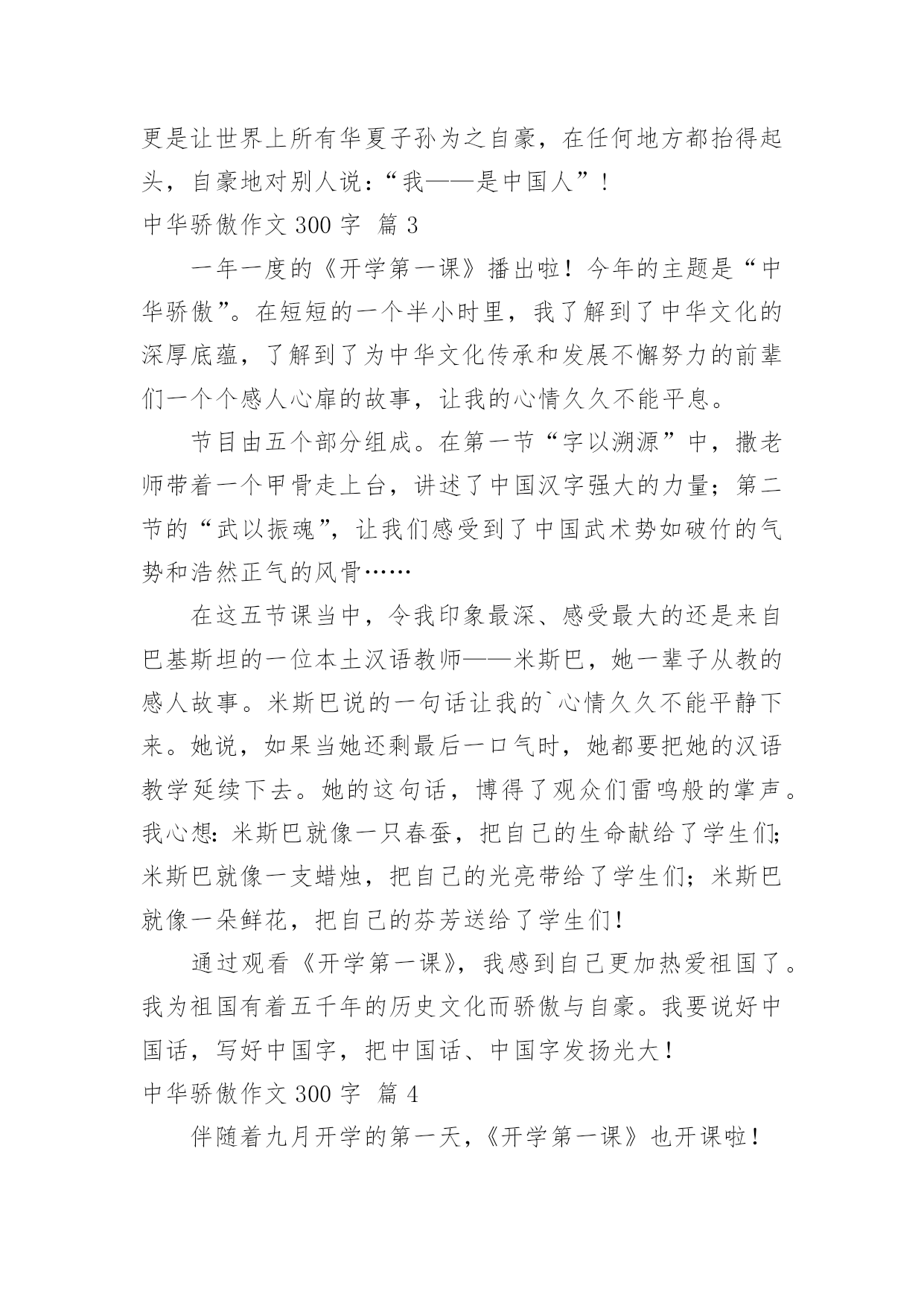 更是让世界上所有华夏子孙为之自豪，在任何地方都抬得起头，自豪地对别人说：“我——是中国人”！

中华骄傲作文 300 字 篇 3

一年一度的《开学第一课》播出啦！今年的主题是“中华骄傲”。在短短的一个半小时里，我了解到了中华文化的深厚底蕴，了解到了为中华文化传承和发展不懈努力的前辈们一个个感人心扉的故事，让我的心情久久不能平息。

节目由五个部分组成。在第一节“字以溯源”中，撒老师带着一个甲骨走上台，讲述了中国汉字强大的力量；第二节的“武以振魂”，让我们感受到了中国武术势如破竹的气势和浩然正气的风骨……

在这五节课当中，令我印象最深、感受最大的还是来自巴基斯坦的一位本土汉语教师——米斯巴，她一辈子从教的感人故事。米斯巴说的一句话让我的`心情久久不能平静下来。她说，如果当她还剩最后一口气时，她都要把她的汉语教学延续下去。她的这句话，博得了观众们雷鸣般的掌声。我心想：米斯巴就像一只春蚕，把自己的生命献给了学生们；米斯巴就像一支蜡烛，把自己的光亮带给了学生们；米斯巴就像一朵鲜花，把自己的芬芳送给了学生们！

通过观看《开学第一课》，我感到自己更加热爱祖国了。我为祖国有着五千年的历史文化而骄傲与自豪。我要说好中国话，写好中国字，把中国话、中国字发扬光大！

中华骄傲作文 300 字 篇 4

伴随着九月开学的第一天，《开学第一课》也开课啦！